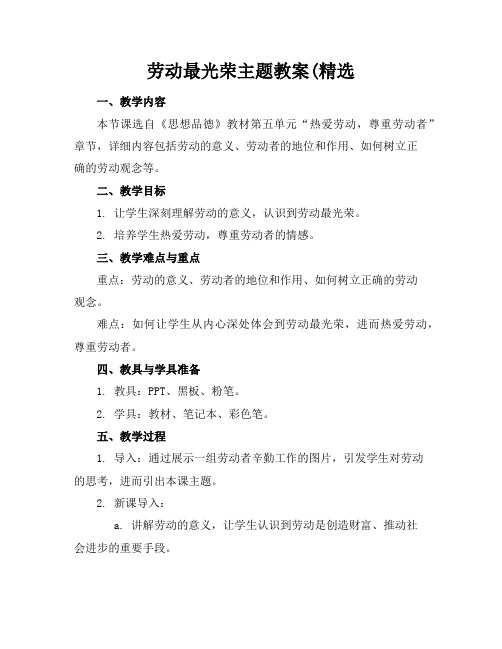 劳动最光荣主题教案(精选

一、教学内容

本节课选自《思想品德》教材第五单元“热爱劳动，尊重劳动者”章节，详细内容包括劳动的意义、劳动者的地位和作用、如何树立正确的劳动观念等。

二、教学目标

1. 让学生深刻理解劳动的意义，认识到劳动最光荣。

2. 培养学生热爱劳动，尊重劳动者的情感。

三、教学难点与重点

重点：劳动的意义、劳动者的地位和作用、如何树立正确的劳动观念。

难点：如何让学生从内心深处体会到劳动最光荣，进而热爱劳动，尊重劳动者。

四、教具与学具准备

1. 教具：PPT、黑板、粉笔。

2. 学具：教材、笔记本、彩色笔。

五、教学过程

1. 导入：通过展示一组劳动者辛勤工作的图片，引发学生对劳动的思考，进而引出本课主题。

2. 新课导入：

a. 讲解劳动的意义，让学生认识到劳动是创造财富、推动社会进步的重要手段。